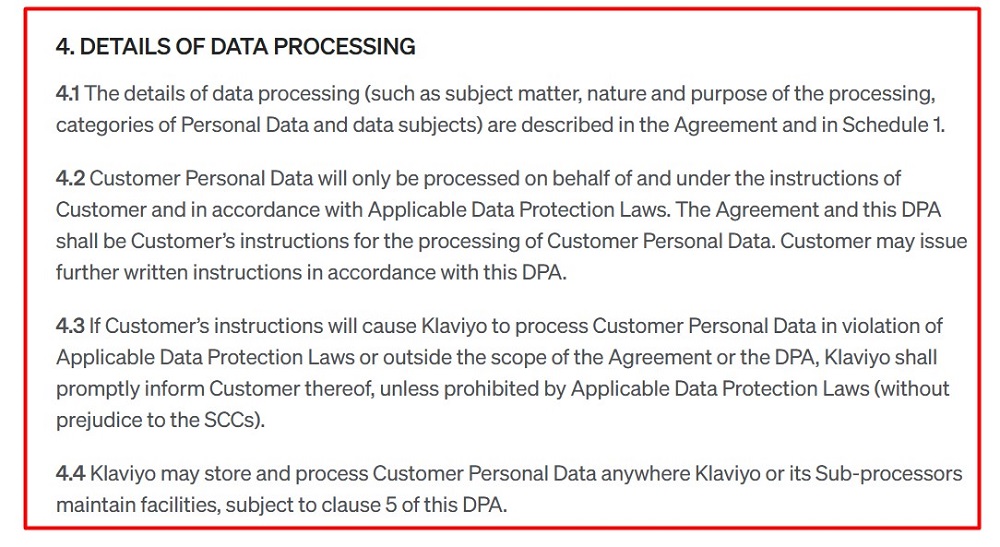 4. DETAILS OF DATA PROCESSING

4.1 The details of data processing (such as subject matter, nature and purpose of the processing, categories of Personal Data and data subjects) are described in the Agreement and in Schedule 1.

4.2 Customer Personal Data will only be processed on behalf of and under the instructions of Customer and in accordance with Applicable Data Protection Laws. The Agreement and this DPA shall be Customer's instructions for the processing of Customer Personal Data. Customer may issue further written instructions in accordance with this DPA.

4.3 If Customer's instructions will cause Klaviyo to process Customer Personal Data in violation of Applicable Data Protection Laws or outside the scope of the Agreement or the DPA, Klaviyo shall promptly inform Customer thereof, unless prohibited by Applicable Data Protection Laws (without prejudice to the SCCs).

4.4 Klaviyo may store and process Customer Personal Data anywhere Klaviyo or its Sub-processors maintain facilities, subject to clause 5 of this DPA.